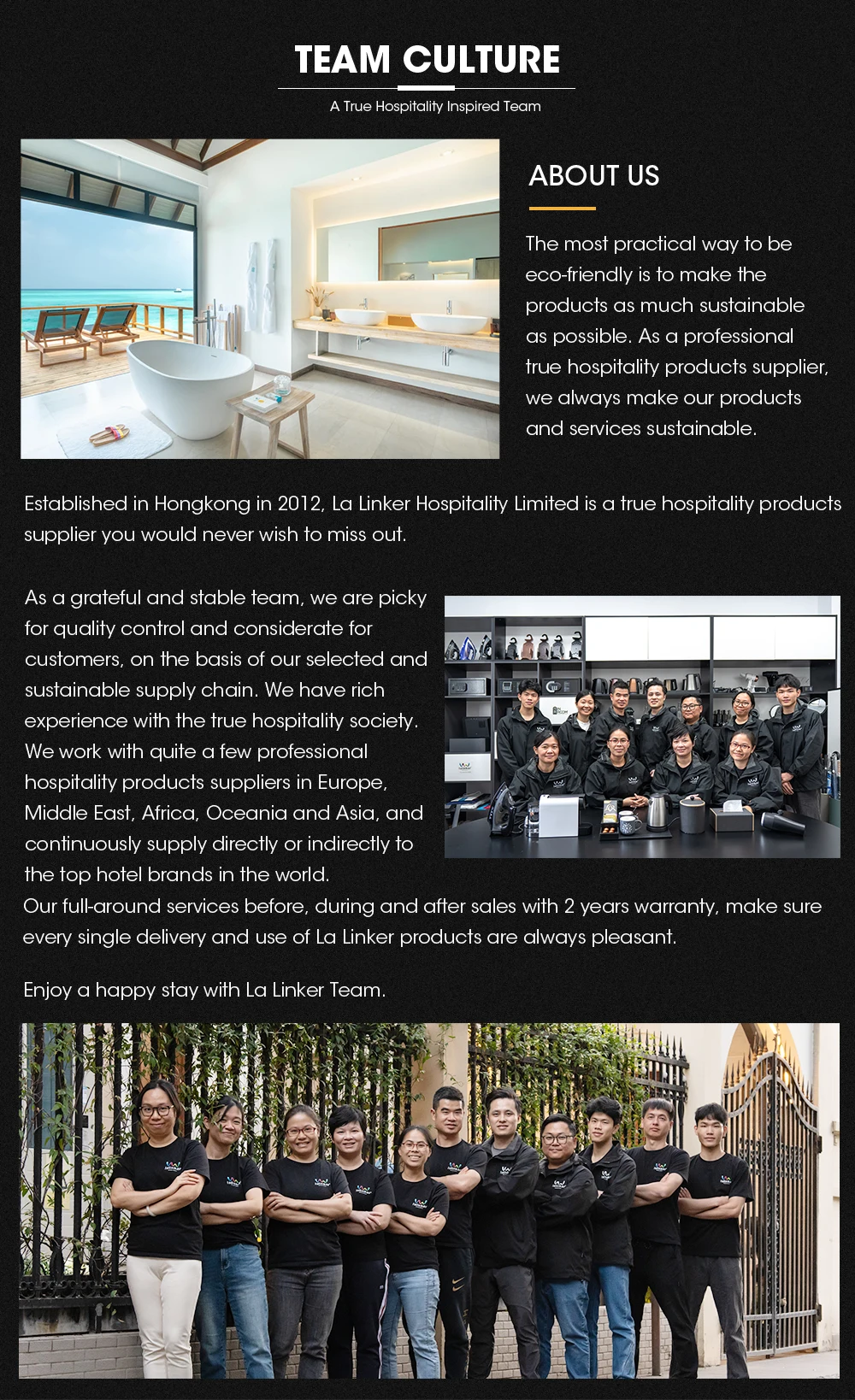 TEAM CULTURE

A True Hospitality Inspired Team

ABOUT US

The most practical way to be eco-friendly is to make the products as much sustainable as possible. As a professional true hospitality products supplier, we always make our products and services sustainable.

Established in Hongkong in 2012, La Linker Hospitality Limited is a true hospitality products supplier you would never wish to miss out.

As a grateful and stable team, we are picky for quality control and considerate for customers, on the basis of our selected and sustainable supply chain. We have rich experience with the true hospitality society. We work with quite a few professional hospitality products suppliers in Europe, Middle East, Africa, Oceania and Asia, and continuously supply directly or indirectly to the top hotel brands in the world.
Our full-around services before, during and after sales with 2 years warranty, make sure every single delivery and use of La Linker products are always pleasant.

Enjoy a happy stay with La Linker Team.